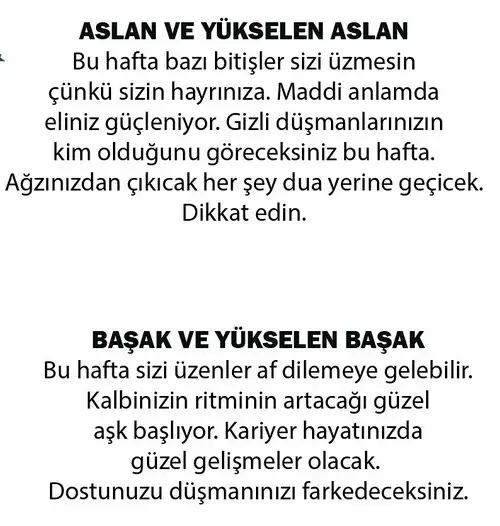 ASLAN VE YÜKSELEN ASLAN
Bu hafta bazı bitişler sizi üzmesin çünkü sizin hayrınıza. Maddi anlamda eliniz güçleniyor. Gizli düşmanlarınızın kim olduğunu göreceksiniz bu hafta. Ağzınızdan çıkıcak her şey dua yerine geçicek. Dikkat edin.

BAŞAK VE YÜKSELEN BAŞAK
Bu hafta sizi üzenler af dilemeye gelebilir. Kalbinizin ritminin artacağı güzel aşk başlıyor. Kariyer hayatınızda güzel gelişmeler olacak. Dostunuzu düşmanınızı farkedeceksiniz.